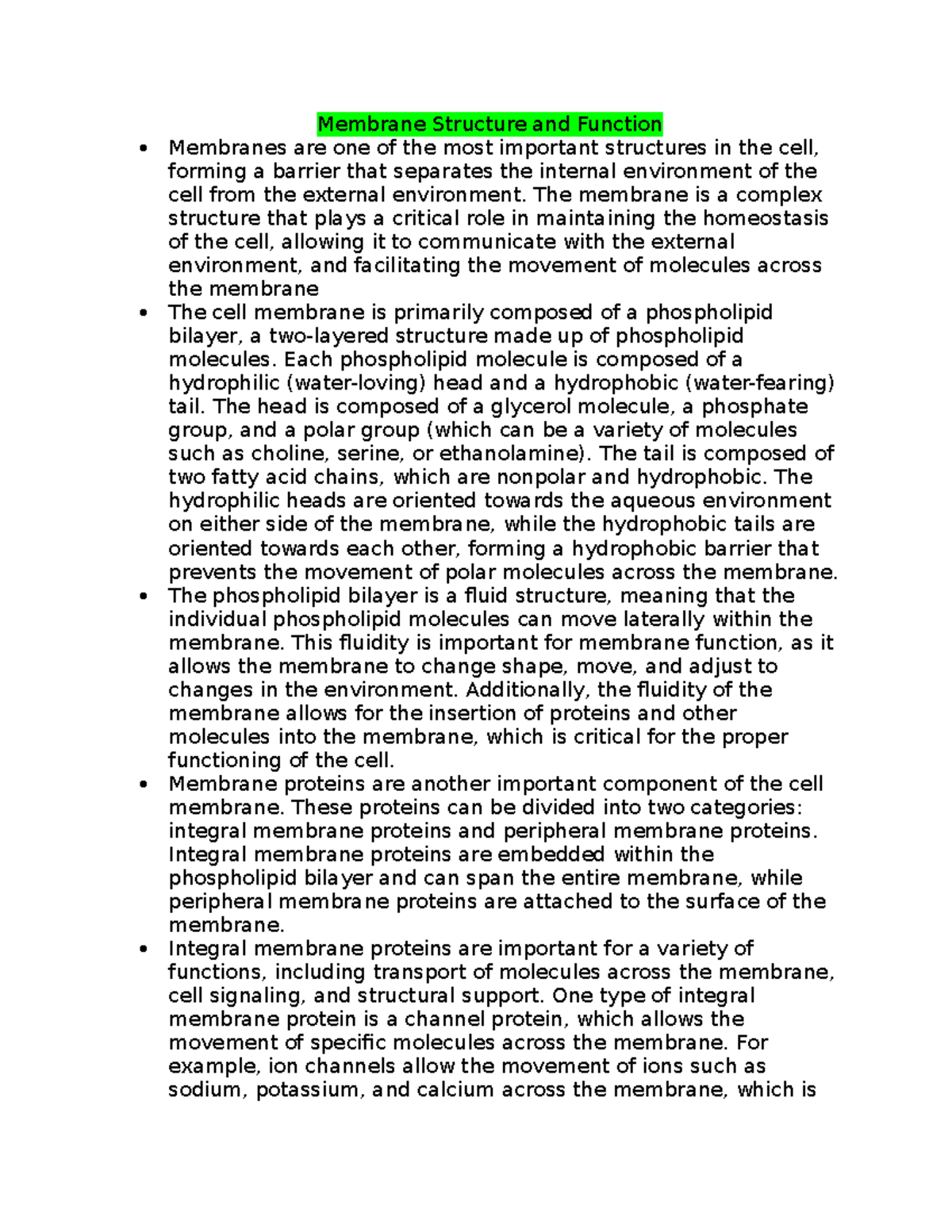 Membrane Structure and Function

• Membranes are one of the most important structures in the cell, forming a barrier that separates the internal environment of the cell from the external environment. The membrane is a complex structure that plays a critical role in maintaining the homeostasis of the cell, allowing it to communicate with the external environment, and facilitating the movement of molecules across the membrane
• The cell membrane is primarily composed of a phospholipid bilayer, a two-layered structure made up of phospholipid molecules. Each phospholipid molecule is composed of a hydrophilic (water-loving) head and a hydrophobic (water-fearing) tail. The head is composed of a glycerol molecule, a phosphate group, and a polar group (which can be a variety of molecules such as choline, serine, or ethanolamine). The tail is composed of two fatty acid chains, which are nonpolar and hydrophobic. The hydrophilic heads are oriented towards the aqueous environment on either side of the membrane, while the hydrophobic tails are oriented towards each other, forming a hydrophobic barrier that prevents the movement of polar molecules across the membrane.
• The phospholipid bilayer is a fluid structure, meaning that the individual phospholipid molecules can move laterally within the membrane. This fluidity is important for membrane function, as it allows the membrane to change shape, move, and adjust to changes in the environment. Additionally, the fluidity of the membrane allows for the insertion of proteins and other molecules into the membrane, which is critical for the proper functioning of the cell.
• Membrane proteins are another important component of the cell membrane. These proteins can be divided into two categories: integral membrane proteins and peripheral membrane proteins. Integral membrane proteins are embedded within the phospholipid bilayer and can span the entire membrane, while peripheral membrane proteins are attached to the surface of the membrane.
• Integral membrane proteins are important for a variety of functions, including transport of molecules across the membrane, cell signaling, and structural support. One type of integral membrane protein is a channel protein, which allows the movement of specific molecules across the membrane. For example, ion channels allow the movement of ions such as sodium, potassium, and calcium across the membrane, which is